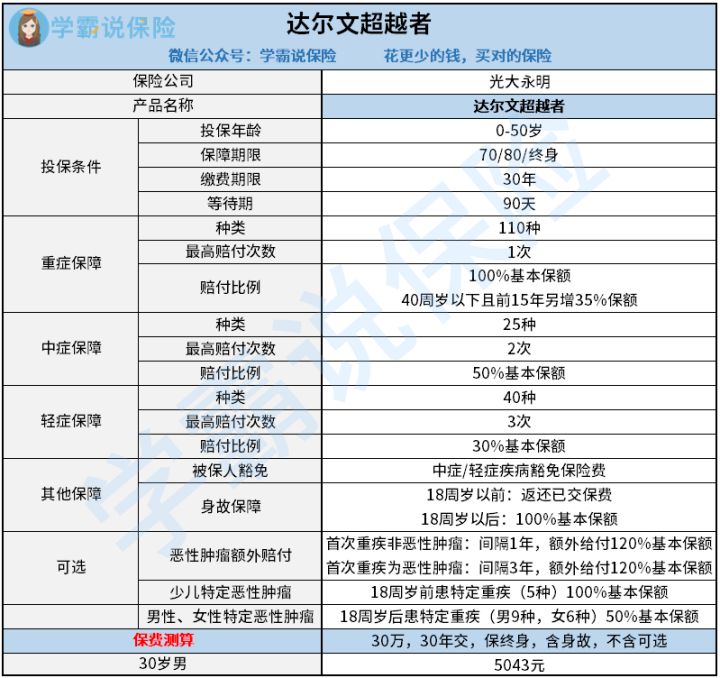 学霸说保险

达尔文超越者

微信公众号：学霸说保险　　花更少的钱，买对的保险

| 保险公司 | | 光大永明 |
|---|---|---|
| 产品名称 | | 达尔文超越者 |
| 投保条件 | 投保年龄 | 0-50岁 |
| | 保障期限 | 70/80/终身 |
| | 缴费期限 | 30年 |
| | 等待期 | 90天 |
| 重症保障 | 种类 | 110种 |
| | 最高赔付次数 | 1次 |
| | 赔付比例 | 100%基本保额 40周岁以下且前15年另增35%保额 |
| 中症保障 | 种类 | 25种 |
| | 最高赔付次数 | 2次 |
| | 赔付比例 | 50%基本保额 |
| 轻症保障 | 种类 | 40种 |
| | 最高赔付次数 | 3次 |
| | 赔付比例 | 30%基本保额 |
| 其他保障 | 被保人豁免 | 中症/轻症疾病豁免保险费 |
| | 身故保障 | 18周岁以前：返还已交保费 18周岁以后：100%基本保额 |
| 可选 | 恶性肿瘤额外赔付 | 首次重疾非恶性肿瘤：间隔1年，额外给付120%基本保额 首次重疾为恶性肿瘤：间隔3年，额外给付120%基本保额 |
| | 少儿特定恶性肿瘤 | 18周岁前患特定重疾（5种）100%基本保额 |
| | 男性、女性特定恶性肿瘤 | 18周岁后患特定重疾（男9种，女6种）50%基本保额 |
| 保费测算 | | 30万，30年交，保终身，含身故，不含可选 |
| 30岁男 | | 5043元 |

学霸说保险